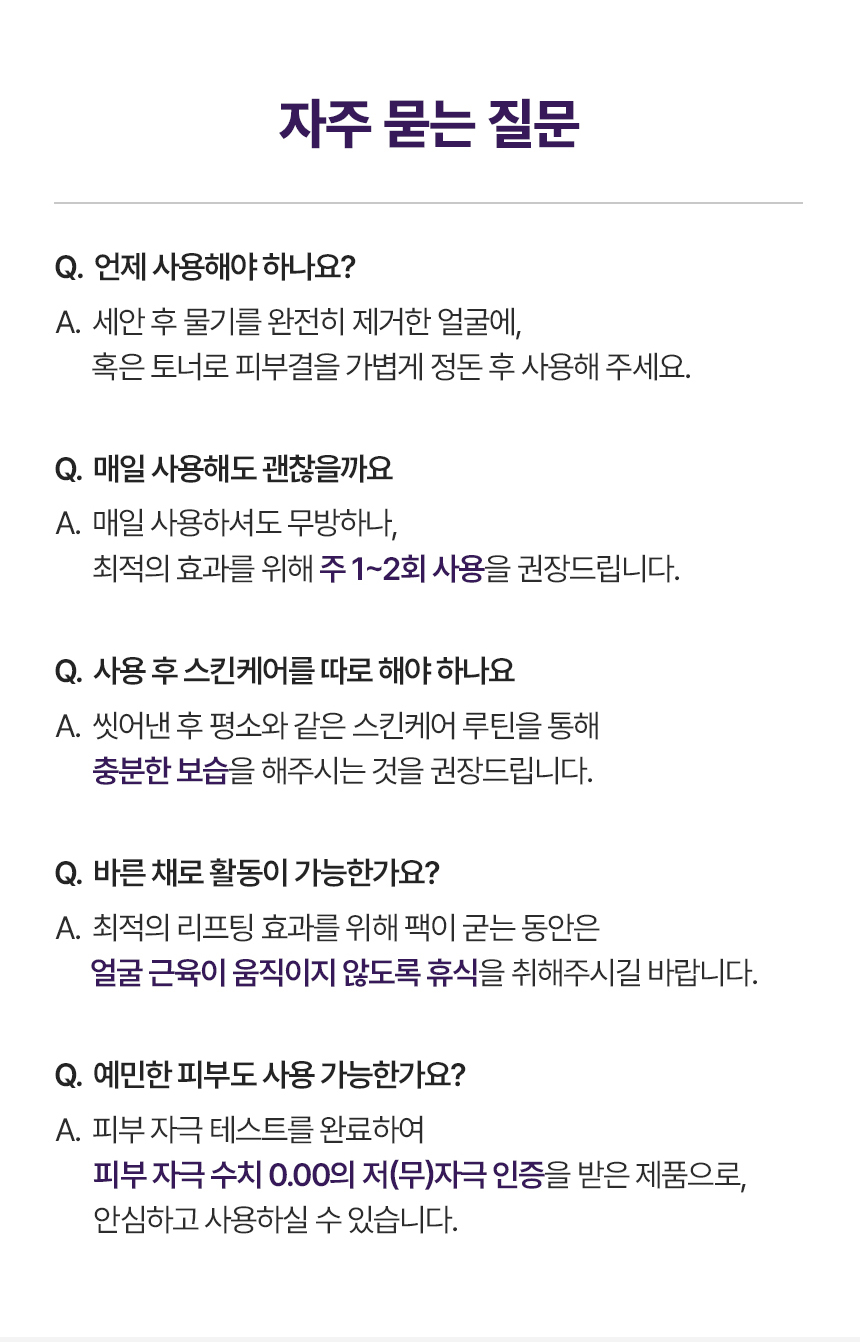 자주 묻는 질문

Q. 언제 사용해야 하나요?

A. 세안 후 물기를 완전히 제거한 얼굴에,
혹은 토너로 피부결을 가볍게 정돈 후 사용해 주세요.

Q. 매일 사용해도 괜찮을까요

A. 매일 사용하셔도 무방하나,
최적의 효과를 위해 주 1~2회 사용을 권장드립니다.

Q. 사용 후 스킨케어를 따로 해야 하나요

A. 씻어낸 후 평소와 같은 스킨케어 루틴을 통해
충분한 보습을 해주시는 것을 권장드립니다.

Q. 바른 채로 활동이 가능한가요?

A. 최적의 리프팅 효과를 위해 팩이 굳는 동안은
얼굴 근육이 움직이지 않도록 휴식을 취해주시길 바랍니다.

Q. 예민한 피부도 사용 가능한가요?

A. 피부 자극 테스트를 완료하여
피부 자극 수치 0.00의 저(무)자극 인증을 받은 제품으로,
안심하고 사용하실 수 있습니다.